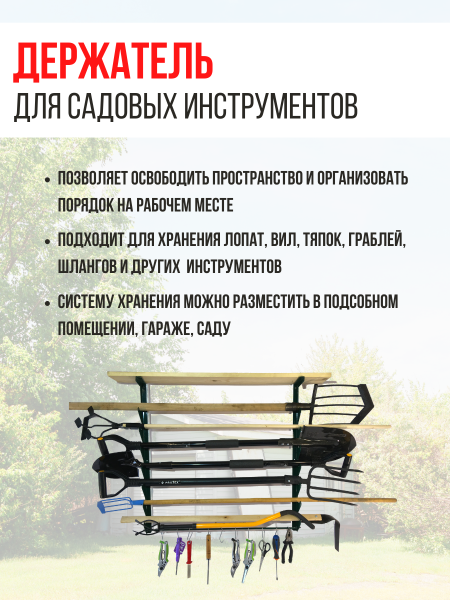 ДЕРЖАТЕЛЬ
ДЛЯ САДОВЫХ ИНСТРУМЕНТОВ

• ПОЗВОЛЯЕТ ОСВОБОДИТЬ ПРОСТРАНСТВО И ОРГАНИЗОВАТЬ ПОРЯДОК НА РАБОЧЕМ МЕСТЕ

• ПОДХОДИТ ДЛЯ ХРАНЕНИЯ ЛОПАТ, ВИЛ, ТЯПОК, ГРАБЛЕЙ, ШЛАНГОВ И ДРУГИХ ИНСТРУМЕНТОВ

• СИСТЕМУ ХРАНЕНИЯ МОЖНО РАЗМЕСТИТЬ В ПОДСОБНОМ ПОМЕЩЕНИИ, ГАРАЖЕ, САДУ